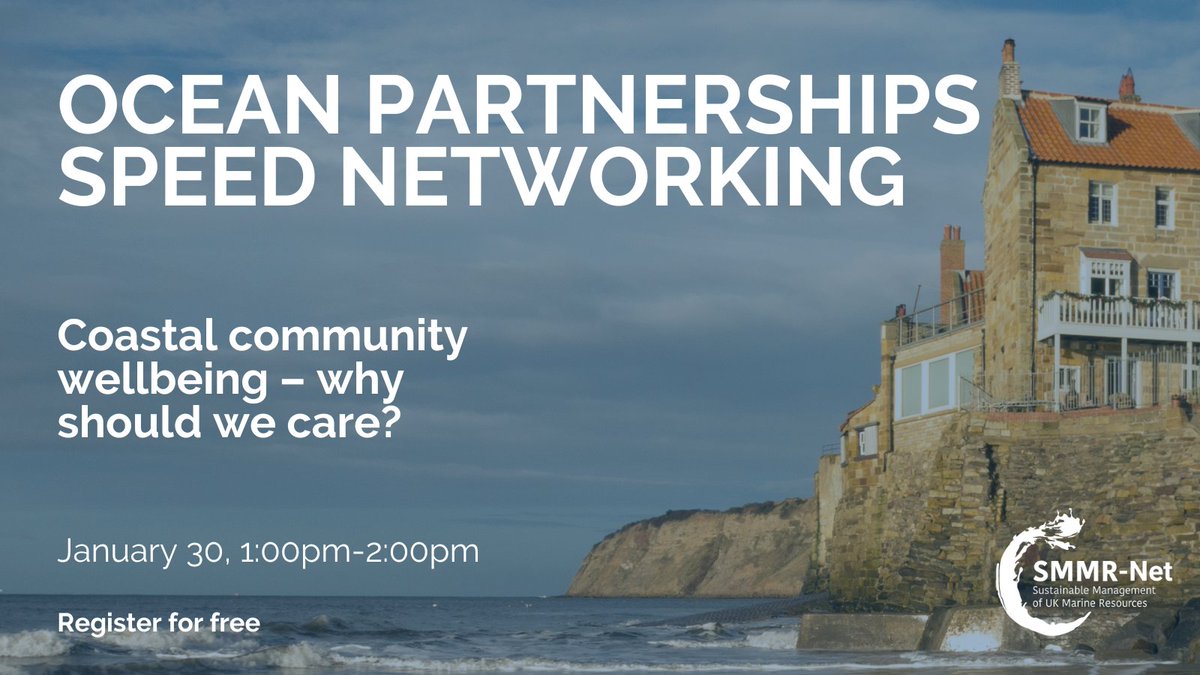 OCEAN PARTNERSHIPS SPEED NETWORKING

Coastal community wellbeing – why should we care?

January 30, 1:00pm-2:00pm

Register for free

SMMR-Net
Sustainable Management of UK Marine Resources